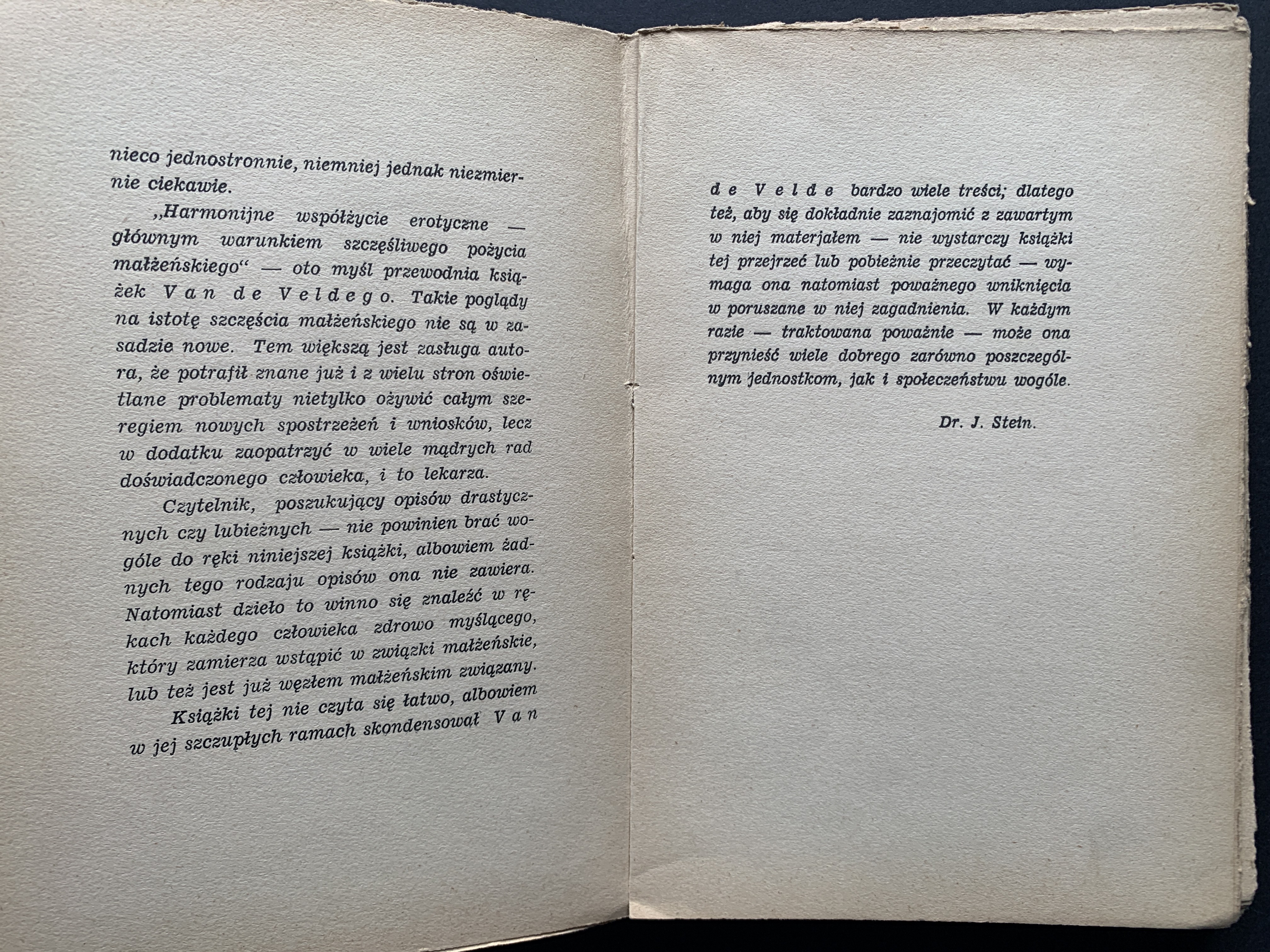 nieco jednostronnie, niemniej jednak niezmiernie ciekawie.

„Harmonijne współżycie erotyczne — głównym warunkiem szczęśliwego pożycia małżeńskiego“ — oto myśl przewodnia książek Van de Veldego. Takie poglądy na istotę szczęścia małżeńskiego nie są w zasadzie nowe. Tem większą jest zasługa autora, że potrafił znane już i z wielu stron oświetlane problematy nietylko ożywić całym szeregiem nowych spostrzeżeń i wniosków, lecz w dodatku zaopatrzyć w wiele mądrych rad doświadczonego człowieka, i to lekarza.

Czytelnik, poszukujący opisów drastycznych czy lubieżnych — nie powinien brać wogóle do ręki niniejszej książki, albowiem żadnych tego rodzaju opisów ona nie zawiera. Natomiast dzieło to winno się znaleźć w rękach każdego człowieka zdrowo myślącego, który zamierza wstąpić w związki małżeńskie, lub też jest już węzłem małżeńskim związany.

Książki tej nie czyta się łatwo, albowiem w jej szczupłych ramach skondensował Van de Velde bardzo wiele treści; dlatego też, aby się dokładnie zaznajomić z zawartym w niej materjałem — nie wystarczy książki tej przejrzeć lub pobieżnie przeczytać — wymaga ona natomiast poważnego wniknięcia w poruszane w niej zagadnienia. W każdym razie — traktowana poważnie — może ona przynieść wiele dobrego zarówno poszczególnym jednostkom, jak i społeczeństwu wogóle.

Dr. J. Stein.